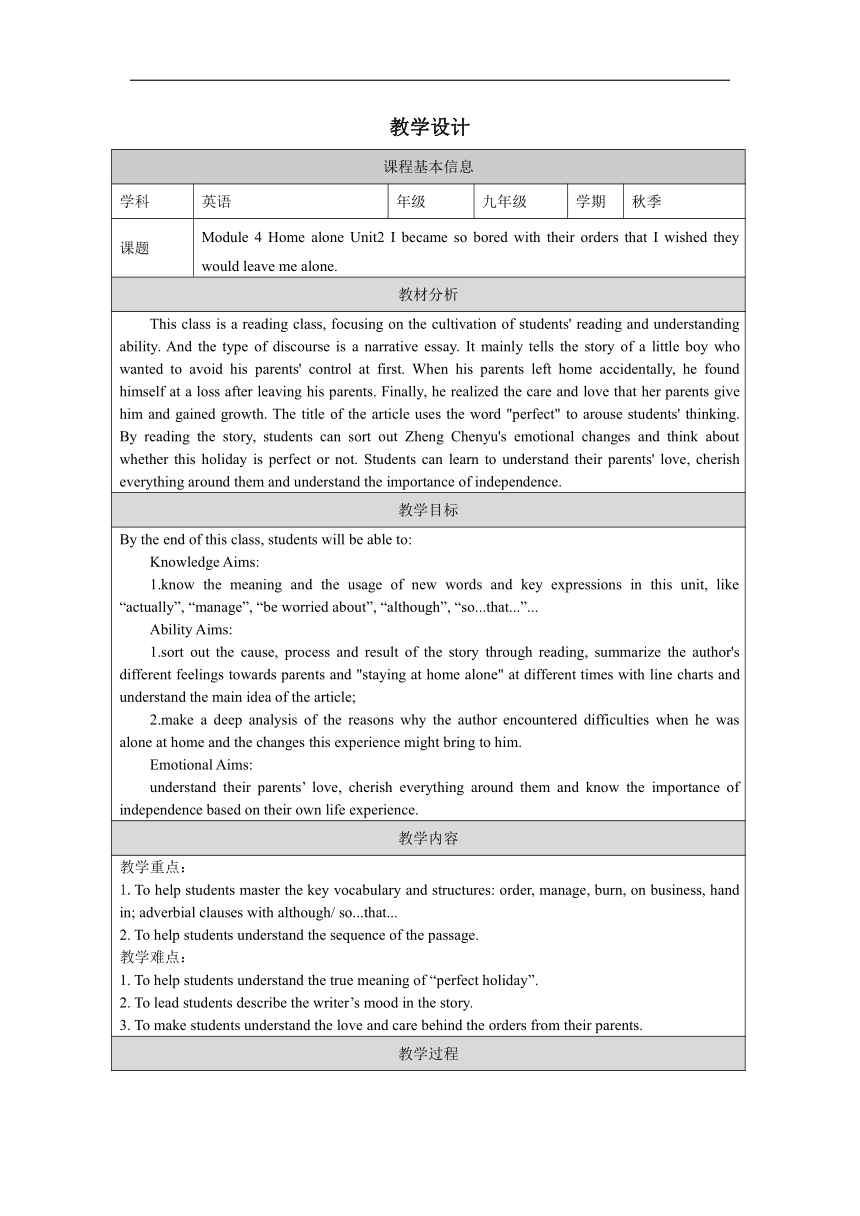 教学设计

| 课程基本信息 | | | | | |
|---|---|---|---|---|---|
| 学科 | 英语 | 年级 | 九年级 | 学期 | 秋季 |
| 课题 | Module 4 Home alone Unit2 I became so bored with their orders that I wished they would leave me alone. | | | | |

教材分析

This class is a reading class, focusing on the cultivation of students' reading and understanding ability. And the type of discourse is a narrative essay. It mainly tells the story of a little boy who wanted to avoid his parents' control at first. When his parents left home accidentally, he found himself at a loss after leaving his parents. Finally, he realized the care and love that her parents give him and gained growth. The title of the article uses the word "perfect" to arouse students' thinking. By reading the story, students can sort out Zheng Chenyu's emotional changes and think about whether this holiday is perfect or not. Students can learn to understand their parents' love, cherish everything around them and understand the importance of independence.

教学目标

By the end of this class, students will be able to:

Knowledge Aims:

1.know the meaning and the usage of new words and key expressions in this unit, like “actually”, “manage”, “be worried about”, “although”, “so...that...”...

Ability Aims:

1.sort out the cause, process and result of the story through reading, summarize the author's different feelings towards parents and "staying at home alone" at different times with line charts and understand the main idea of the article;

2.make a deep analysis of the reasons why the author encountered difficulties when he was alone at home and the changes this experience might bring to him.

Emotional Aims:

understand their parents’ love, cherish everything around them and know the importance of independence based on their own life experience.

教学内容

教学重点：
1. To help students master the key vocabulary and structures: order, manage, burn, on business, hand in; adverbial clauses with although/ so...that...
2. To help students understand the sequence of the passage.
教学难点：
1. To help students understand the true meaning of “perfect holiday”.
2. To lead students describe the writer’s mood in the story.
3. To make students understand the love and care behind the orders from their parents.

教学过程